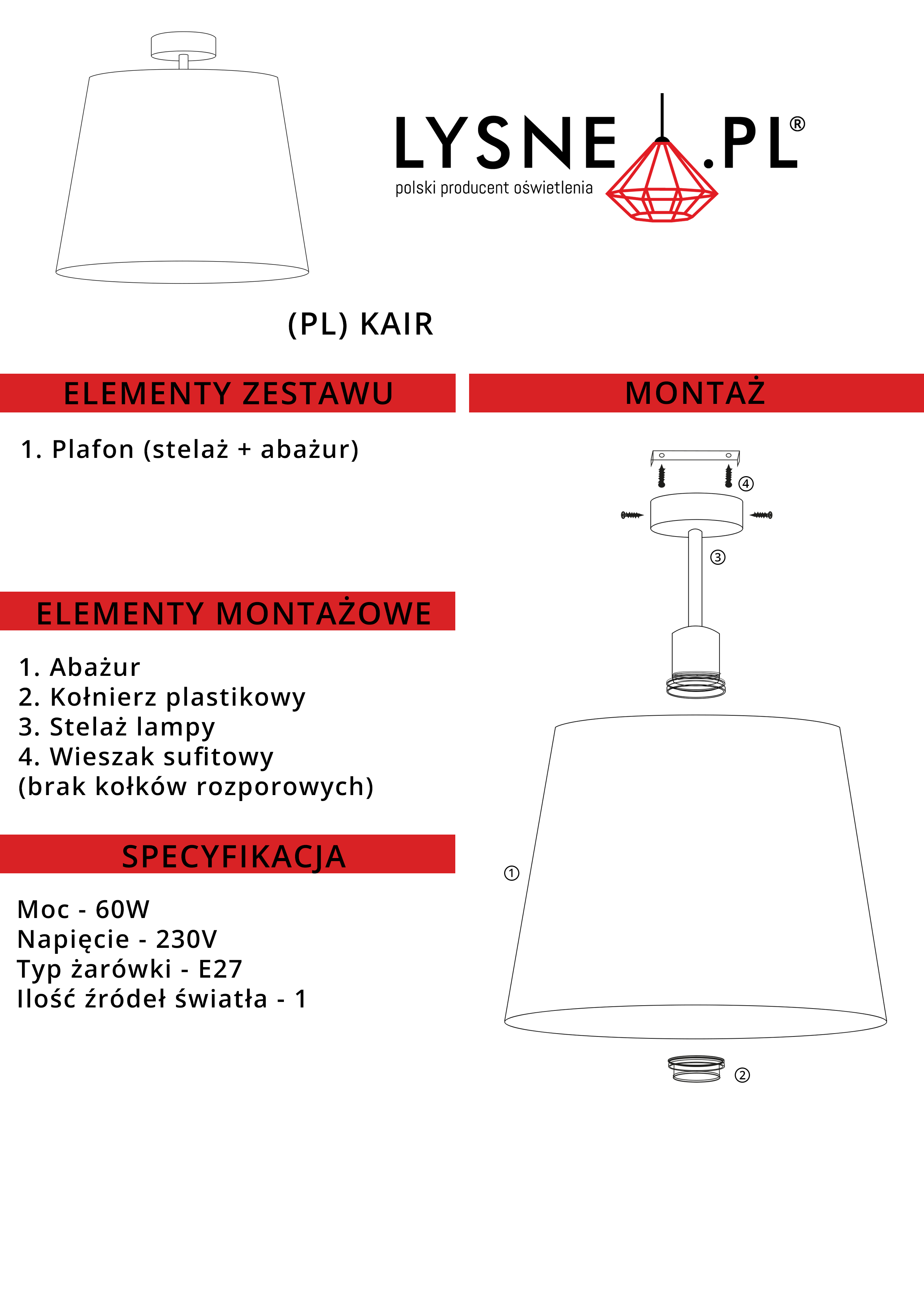 LYSNE.PL®
polski producent oświetlenia

(PL) KAIR

ELEMENTY ZESTAWU

1. Plafon (stelaż + abażur)

ELEMENTY MONTAŻOWE

1. Abażur
2. Kołnierz plastikowy
3. Stelaż lampy
4. Wieszak sufitowy
(brak kołków rozporowych)

SPECYFIKACJA

Moc - 60W
Napięcie - 230V
Typ żarówki - E27
Ilość źródeł światła - 1

MONTAŻ

④
③
①
②